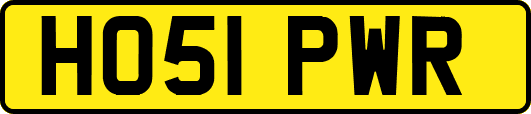 HO51 PWR